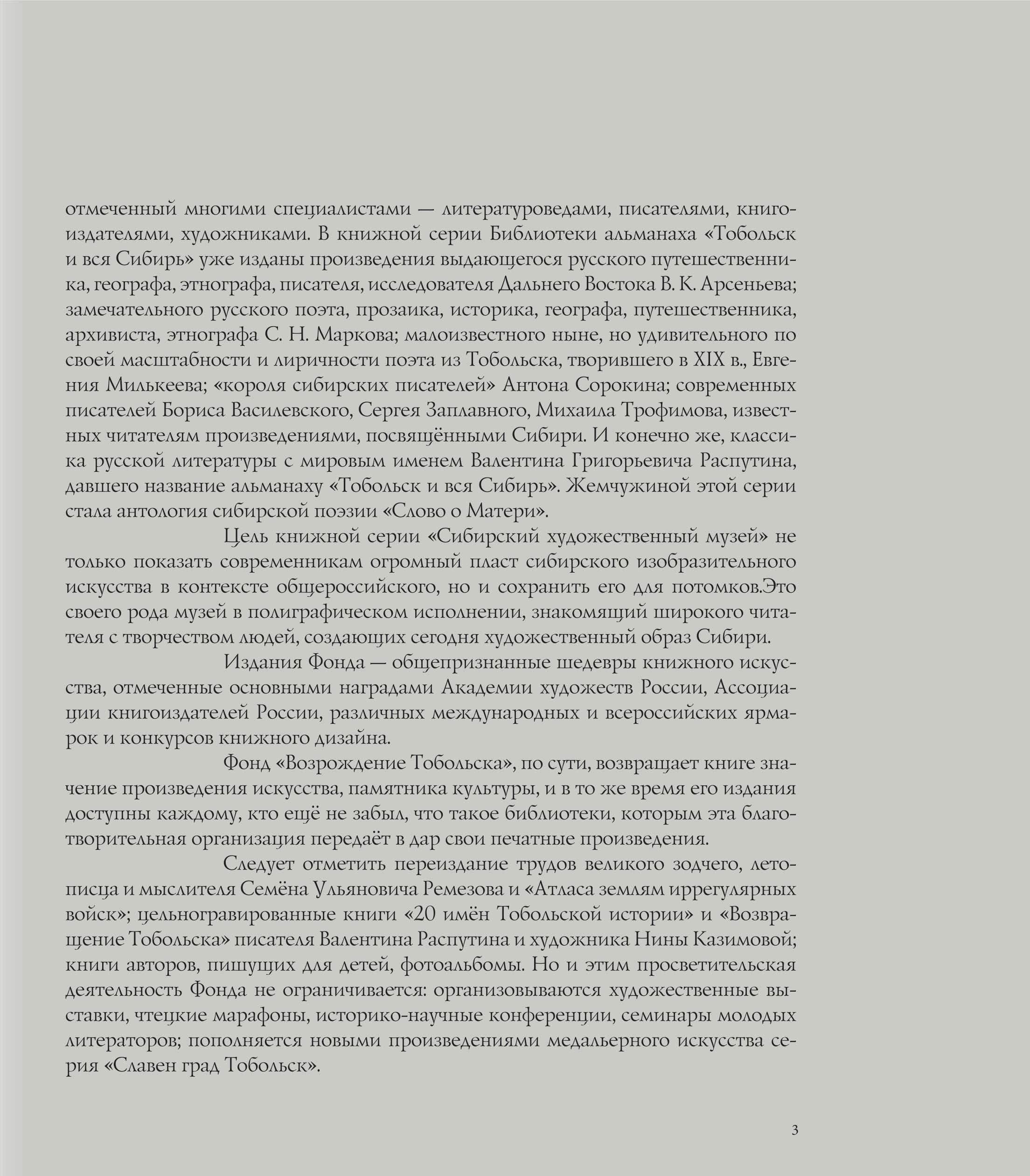 отмеченный многими специалистами — литературоведами, писателями, книгоиздателями, художниками. В книжной серии Библиотеки альманаха «Тобольск и вся Сибирь» уже изданы произведения выдающегося русского путешественника, географа, этнографа, писателя, исследователя Дальнего Востока В. К. Арсеньева; замечательного русского поэта, прозаика, историка, географа, путешественника, архивиста, этнографа С. Н. Маркова; малоизвестного ныне, но удивительного по своей масштабности и лиричности поэта из Тобольска, творившего в XIX в., Евгения Милькеева; «короля сибирских писателей» Антона Сорокина; современных писателей Бориса Василевского, Сергея Заплавного, Михаила Трофимова, известных читателям произведениями, посвящёнными Сибири. И конечно же, классика русской литературы с мировым именем Валентина Григорьевича Распутина, давшего название альманаху «Тобольск и вся Сибирь». Жемчужиной этой серии стала антология сибирской поэзии «Слово о Матери».

Цель книжной серии «Сибирский художественный музей» не только показать современникам огромный пласт сибирского изобразительного искусства в контексте общероссийского, но и сохранить его для потомков.Это своего рода музей в полиграфическом исполнении, знакомящий широкого читателя с творчеством людей, создающих сегодня художественный образ Сибири.

Издания Фонда — общепризнанные шедевры книжного искусства, отмеченные основными наградами Академии художеств России, Ассоциации книгоиздателей России, различных международных и всероссийских ярмарок и конкурсов книжного дизайна.

Фонд «Возрождение Тобольска», по сути, возвращает книге значение произведения искусства, памятника культуры, и в то же время его издания доступны каждому, кто ещё не забыл, что такое библиотеки, которым эта благотворительная организация передаёт в дар свои печатные произведения.

Следует отметить переиздание трудов великого зодчего, летописца и мыслителя Семёна Ульяновича Ремезова и «Атласа землям иррегулярных войск»; цельногравированные книги «20 имён Тобольской истории» и «Возвращение Тобольска» писателя Валентина Распутина и художника Нины Казимовой; книги авторов, пишущих для детей, фотоальбомы. Но и этим просветительская деятельность Фонда не ограничивается: организовываются художественные выставки, чтецкие марафоны, историко-научные конференции, семинары молодых литераторов; пополняется новыми произведениями медальерного искусства серия «Славен град Тобольск».

3